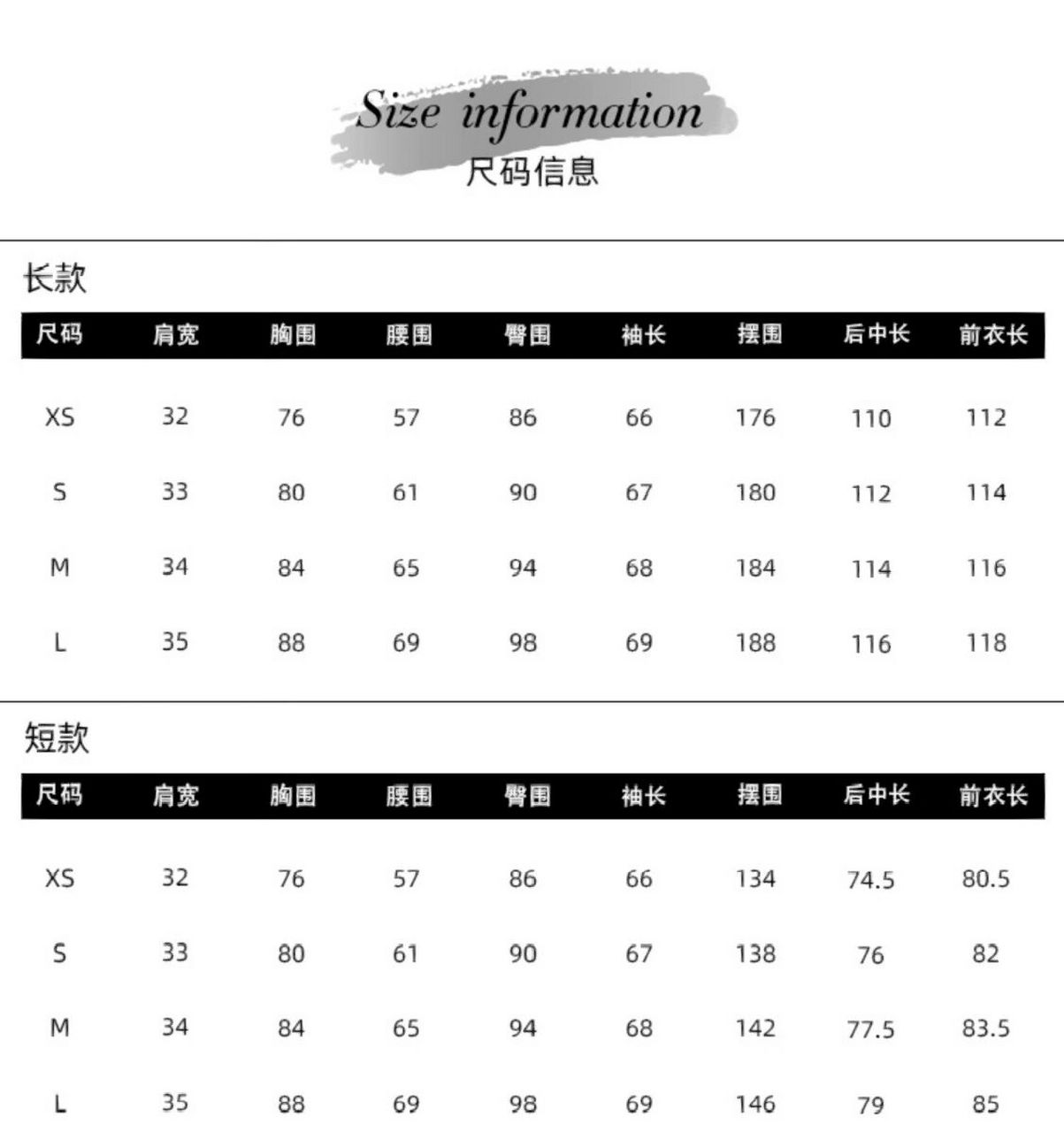 Size information
尺码信息

长款

| 尺码 | 肩宽 | 胸围 | 腰围 | 臀围 | 袖长 | 摆围 | 后中长 | 前衣长 |
|---|---|---|---|---|---|---|---|---|
| XS | 32 | 76 | 57 | 86 | 66 | 176 | 110 | 112 |
| S | 33 | 80 | 61 | 90 | 67 | 180 | 112 | 114 |
| M | 34 | 84 | 65 | 94 | 68 | 184 | 114 | 116 |
| L | 35 | 88 | 69 | 98 | 69 | 188 | 116 | 118 |

短款

| 尺码 | 肩宽 | 胸围 | 腰围 | 臀围 | 袖长 | 摆围 | 后中长 | 前衣长 |
|---|---|---|---|---|---|---|---|---|
| XS | 32 | 76 | 57 | 86 | 66 | 134 | 74.5 | 80.5 |
| S | 33 | 80 | 61 | 90 | 67 | 138 | 76 | 82 |
| M | 34 | 84 | 65 | 94 | 68 | 142 | 77.5 | 83.5 |
| L | 35 | 88 | 69 | 98 | 69 | 146 | 79 | 85 |